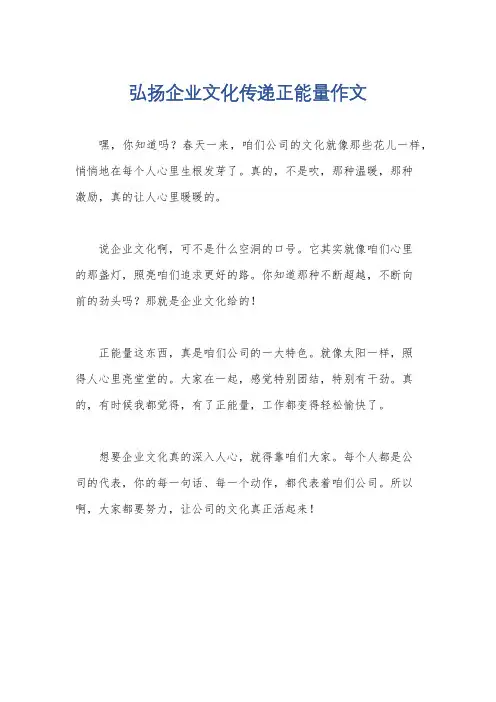 弘扬企业文化传递正能量作文

嘿，你知道吗？春天一来，咱们公司的文化就像那些花儿一样，悄悄地在每个人心里生根发芽了。真的，不是吹，那种温暖，那种激励，真的让人心里暖暖的。

说企业文化啊，可不是什么空洞的口号。它其实就像咱们心里的那盏灯，照亮咱们追求更好的路。你知道那种不断超越，不断向前的劲头吗？那就是企业文化给的！

正能量这东西，真是咱们公司的一大特色。就像太阳一样，照得人心里亮堂堂的。大家在一起，感觉特别团结，特别有干劲。真的，有时候我都觉得，有了正能量，工作都变得轻松愉快了。

想要企业文化真的深入人心，就得靠咱们大家。每个人都是公司的代表，你的每一句话、每一个动作，都代表着咱们公司。所以啊，大家都要努力，让公司的文化真正活起来！